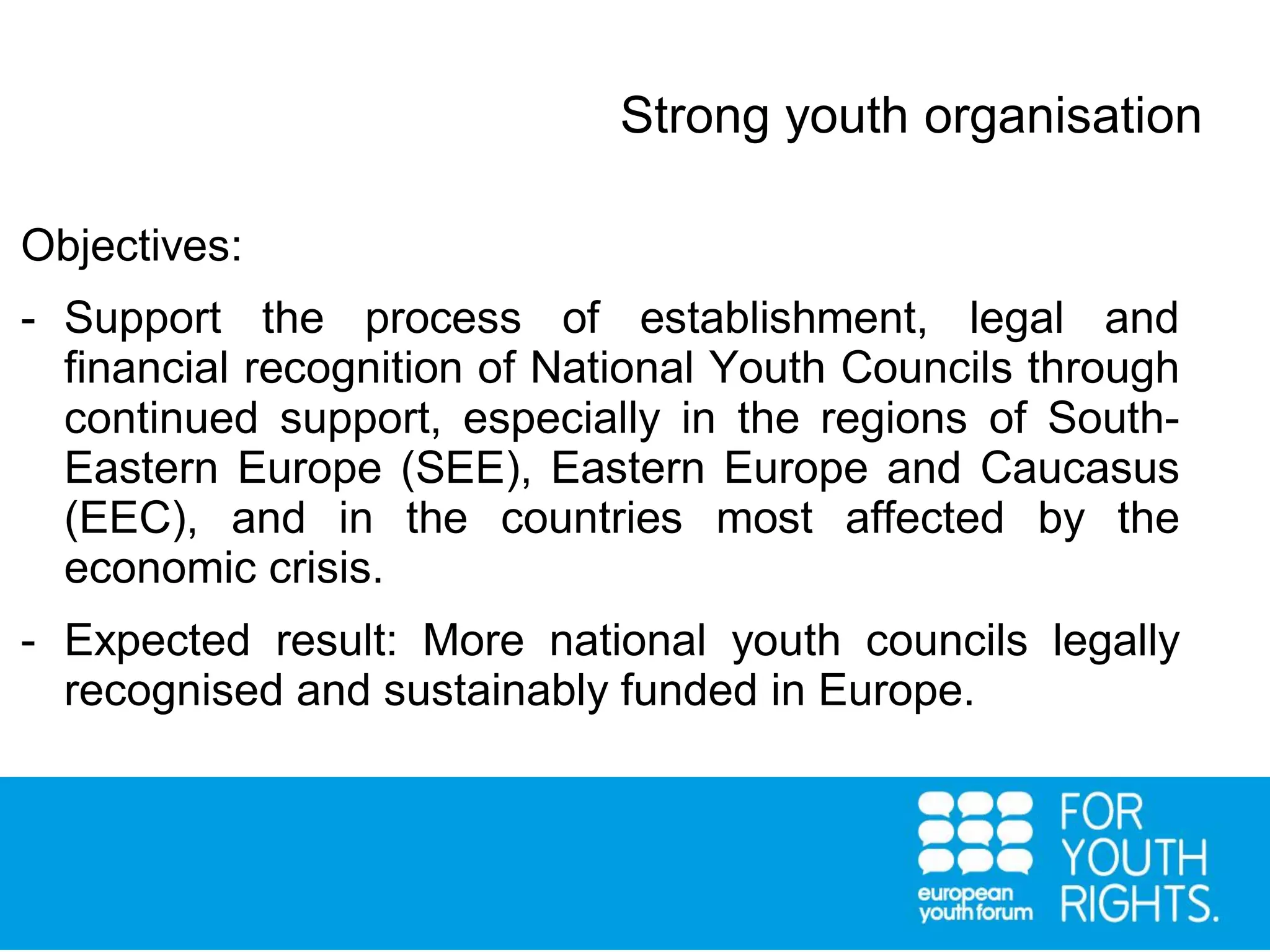 Strong youth organisation

Objectives:

- Support the process of establishment, legal and financial recognition of National Youth Councils through continued support, especially in the regions of South-Eastern Europe (SEE), Eastern Europe and Caucasus (EEC), and in the countries most affected by the economic crisis.

- Expected result: More national youth councils legally recognised and sustainably funded in Europe.

european youth forum

FOR YOUTH RIGHTS.